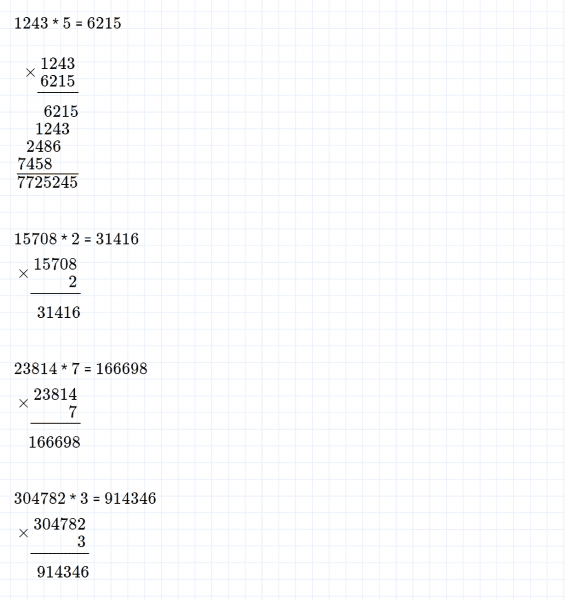 1243 * 5 = 6215

× 1243
6215

6215
1243
2486
7458
7725245

15708 * 2 = 31416

× 15708
2

31416

23814 * 7 = 166698

× 23814
7

166698

304782 * 3 = 914346

× 304782
3

914346